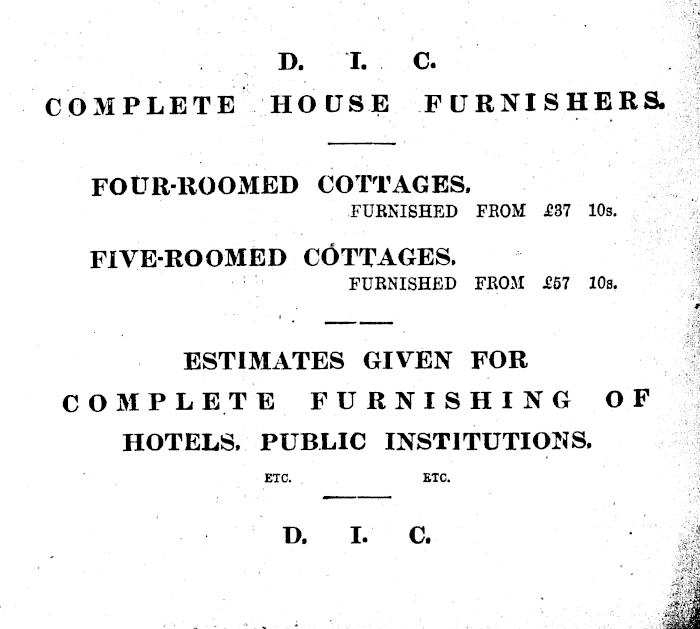 D. I. C.

COMPLETE HOUSE FURNISHERS.

FOUR-ROOMED COTTAGES.

FURNISHED FROM £37 10s.

FIVE-ROOMED COTTAGES.

FURNISHED FROM £57 10s.

ESTIMATES GIVEN FOR COMPLETE FURNISHING OF HOTELS, PUBLIC INSTITUTIONS.

ETC. ETC.

D. I. C.